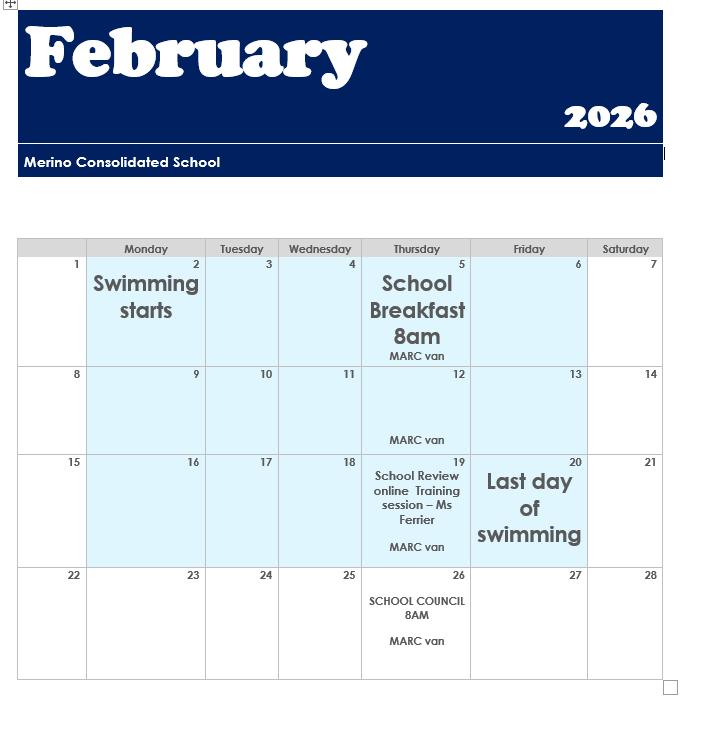 February

2026

Merino Consolidated School

|  | Monday | Tuesday | Wednesday | Thursday | Friday | Saturday |
|---|---|---|---|---|---|---|
| 1 | 2 Swimming starts | 3 | 4 | 5 School Breakfast 8am MARC van | 6 | 7 |
| 8 | 9 | 10 | 11 | 12 MARC van | 13 | 14 |
| 15 | 16 | 17 | 18 | 19 School Review online Training session – Ms Ferrier MARC van | 20 Last day of swimming | 21 |
| 22 | 23 | 24 | 25 | 26 SCHOOL COUNCIL 8AM MARC van | 27 | 28 |